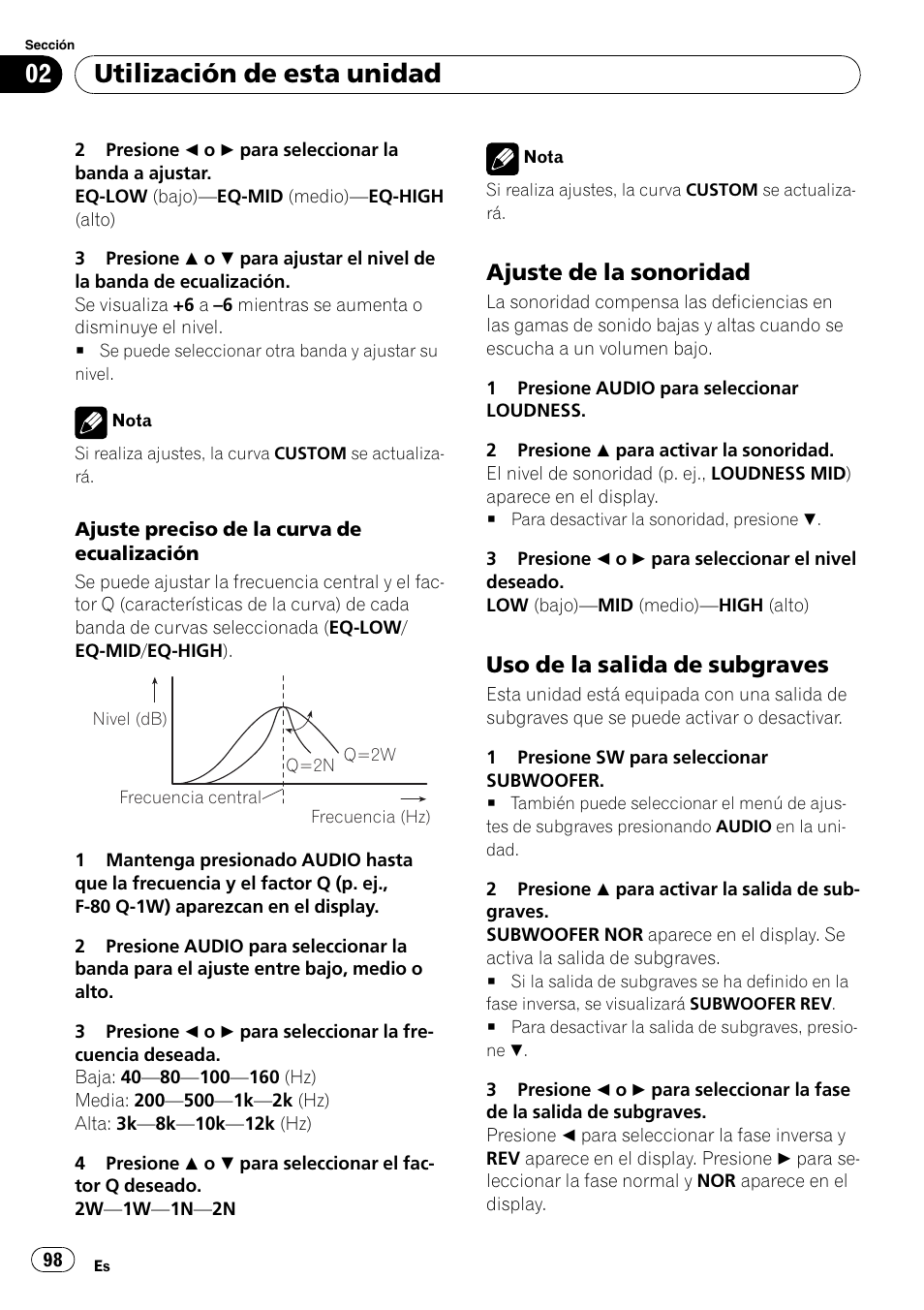 Sección

02 Utilización de esta unidad

2 Presione ◄ o ► para seleccionar la banda a ajustar.
EQ-LOW (bajo)—EQ-MID (medio)—EQ-HIGH (alto)

3 Presione ▲ o ▼ para ajustar el nivel de la banda de ecualización.
Se visualiza +6 a –6 mientras se aumenta o disminuye el nivel.
■ Se puede seleccionar otra banda y ajustar su nivel.

Nota
Si realiza ajustes, la curva CUSTOM se actualizará.

Ajuste preciso de la curva de ecualización
Se puede ajustar la frecuencia central y el factor Q (características de la curva) de cada banda de curvas seleccionada (EQ-LOW/EQ-MID/EQ-HIGH).

Nivel (dB)
Q=2N
Q=2W
Frecuencia central
Frecuencia (Hz)

1 Mantenga presionado AUDIO hasta que la frecuencia y el factor Q (p. ej., F-80 Q-1W) aparezcan en el display.

2 Presione AUDIO para seleccionar la banda para el ajuste entre bajo, medio o alto.

3 Presione ◄ o ► para seleccionar la frecuencia deseada.
Baja: 40—80—100—160 (Hz)
Media: 200—500—1k—2k (Hz)
Alta: 3k—8k—10k—12k (Hz)

4 Presione ▲ o ▼ para seleccionar el factor Q deseado.
2W—1W—1N—2N

Nota
Si realiza ajustes, la curva CUSTOM se actualizará.

Ajuste de la sonoridad
La sonoridad compensa las deficiencias en las gamas de sonido bajas y altas cuando se escucha a un volumen bajo.

1 Presione AUDIO para seleccionar LOUDNESS.

2 Presione ▲ para activar la sonoridad.
El nivel de sonoridad (p. ej., LOUDNESS MID) aparece en el display.
■ Para desactivar la sonoridad, presione ▼.

3 Presione ◄ o ► para seleccionar el nivel deseado.
LOW (bajo)—MID (medio)—HIGH (alto)

Uso de la salida de subgraves
Esta unidad está equipada con una salida de subgraves que se puede activar o desactivar.

1 Presione SW para seleccionar SUBWOOFER.
■ También puede seleccionar el menú de ajustes de subgraves presionando AUDIO en la unidad.

2 Presione ▲ para activar la salida de subgraves.
SUBWOOFER NOR aparece en el display. Se activa la salida de subgraves.
■ Si la salida de subgraves se ha definido en la fase inversa, se visualizará SUBWOOFER REV.
■ Para desactivar la salida de subgraves, presione ▼.

3 Presione ◄ o ► para seleccionar la fase de la salida de subgraves.
Presione ◄ para seleccionar la fase inversa y REV aparece en el display. Presione ► para seleccionar la fase normal y NOR aparece en el display.

98 Es